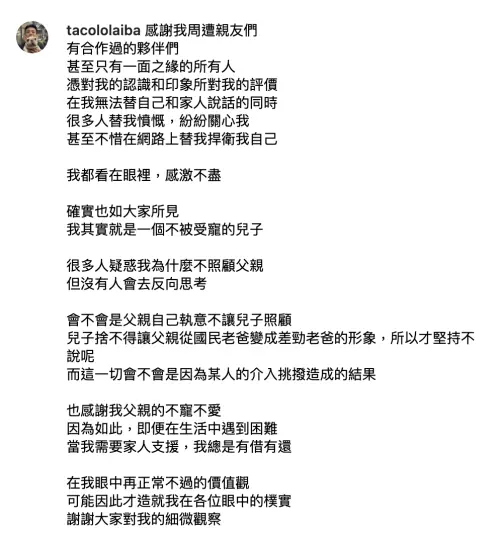 tacololaiba 感謝我周遭親友們
有合作過的夥伴們
甚至只有一面之緣的所有人
憑對我的認識和印象所對我的評價
在我無法替自己和家人說話的同時
很多人替我憤慨，紛紛關心我
甚至不惜在網路上替我捍衛我自己

我都看在眼裡，感激不盡

確實也如大家所見
我其實就是一個不被受寵的兒子

很多人疑惑我為什麼不照顧父親
但沒有人會去反向思考

會不會是父親自己執意不讓兒子照顧
兒子捨不得讓父親從國民老爸變成差勁老爸的形象，所以才堅持不說呢
而這一切會不會是因為某人的介入挑撥造成的結果

也感謝我父親的不寵不愛
因為如此，即便在生活中遇到困難
當我需要家人支援，我總是有借有還

在我眼中再正常不過的價值觀
可能因此才造就我在各位眼中的樸實
謝謝大家對我的細微觀察